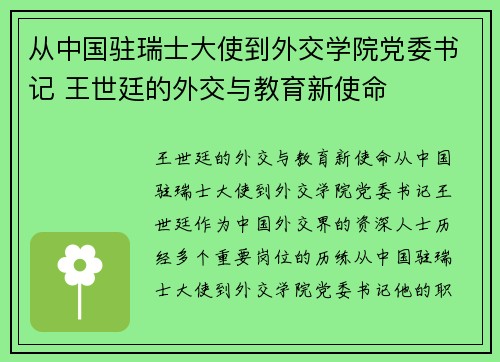 从中国驻瑞士大使到外交学院党委书记 王世廷的外交与教育新使命

王世廷的外交与教育新使命从中国驻瑞士大使到外交学院党委书记王世廷作为中国外交界的资深人士历经多个重要岗位的历练从中国驻瑞士大使到外交学院党委书记他的职